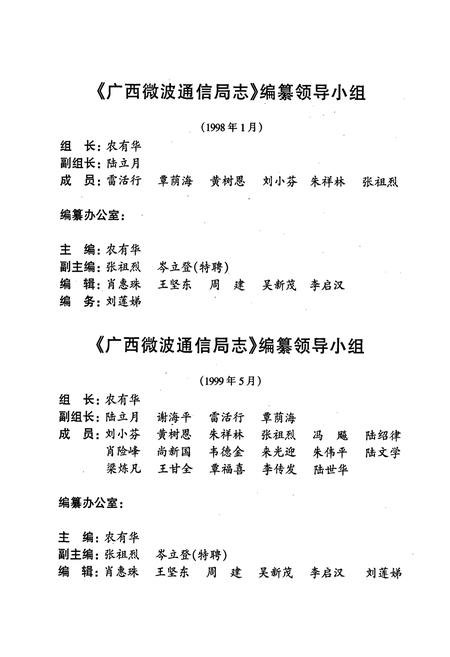 《广西微波通信局志》编纂领导小组

（1998年1月）

组 长：农有华
副组长：陆立月
成 员：雷活行 覃荫海 黄树恩 刘小芬 朱祥林 张祖烈

编纂办公室：

主 编：农有华
副主编：张祖烈 岑立登（特聘）
编 辑：肖惠珠 王坚东 周 建 吴新茂 李启汉
编 务：刘莲娣

《广西微波通信局志》编纂领导小组

（1999年5月）

组 长：农有华
副组长：陆立月 谢海平 雷活行 覃荫海
成 员：刘小芬 黄树恩 朱祥林 张祖烈 冯 飚 陆绍律
肖险峰 尚新国 韦德金 来光迎 朱伟平 陆文学
梁炼凡 王甘全 覃福喜 李传发 陆世华

编纂办公室：

主 编：农有华
副主编：张祖烈 岑立登（特聘）
编 辑：肖惠珠 王坚东 周 建 吴新茂 李启汉 刘莲娣